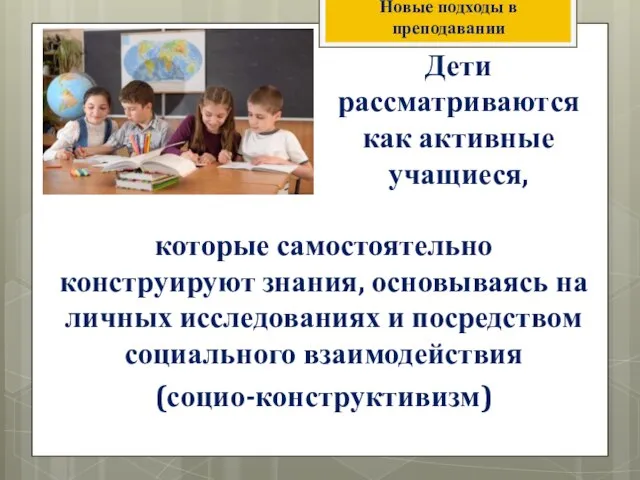 Новые подходы в преподавании

Дети рассматриваются как активные учащиеся,

которые самостоятельно конструируют знания, основываясь на личных исследованиях и посредством социального взаимодействия

(социо-конструктивизм)